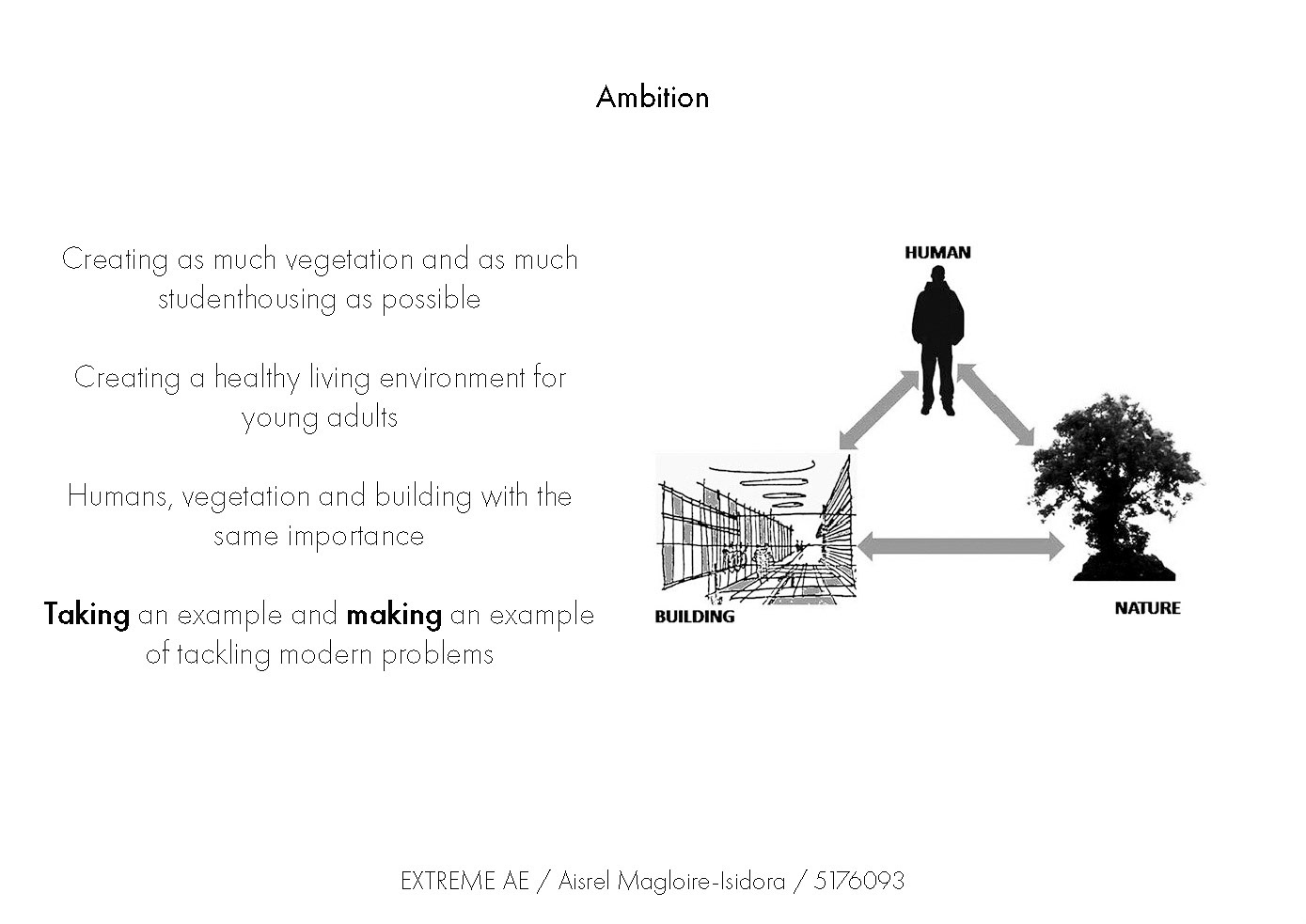 Ambition

Creating as much vegetation and as much studenthousing as possible

Creating a healthy living environment for young adults

Humans, vegetation and building with the same importance

Taking an example and making an example of tackling modern problems

HUMAN

BUILDING

NATURE

EXTREME AE / Aisrel Magloire-Isidora / 5176093